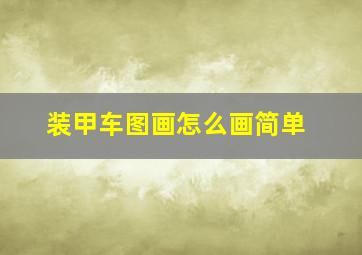 装甲车图画怎么画简单